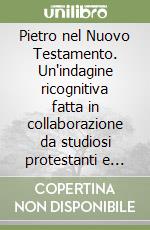 unilibro

Pietro nel Nuovo Testamento. Un'indagine ricognitiva fatta in collaborazione da studiosi protestanti e...

COPERTINA NON DISPONIBILE